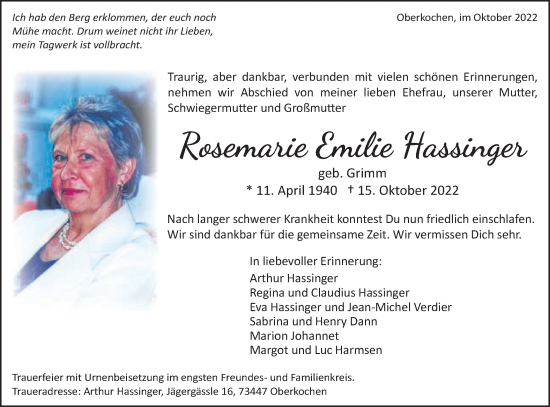 Ich hab den Berg erklommen, der euch noch Mühe macht. Drum weinet nicht ihr Lieben, mein Tagwerk ist vollbracht.

Oberkochen, im Oktober 2022

Traurig, aber dankbar, verbunden mit vielen schönen Erinnerungen, nehmen wir Abschied von meiner lieben Ehefrau, unserer Mutter, Schwiegermutter und Großmutter

Rosemarie Emilie Hassinger

geb. Grimm

* 11. April 1940 † 15. Oktober 2022

Nach langer schwerer Krankheit konntest Du nun friedlich einschlafen. Wir sind dankbar für die gemeinsame Zeit. Wir vermissen Dich sehr.

In liebevoller Erinnerung:
Arthur Hassinger
Regina und Claudius Hassinger
Eva Hassinger und Jean-Michel Verdier
Sabrina und Henry Dann
Marion Johannet
Margot und Luc Harmsen

Trauerfeier mit Urnenbeisetzung im engsten Freundes- und Familienkreis.
Traueradresse: Arthur Hassinger, Jägergässle 16, 73447 Oberkochen